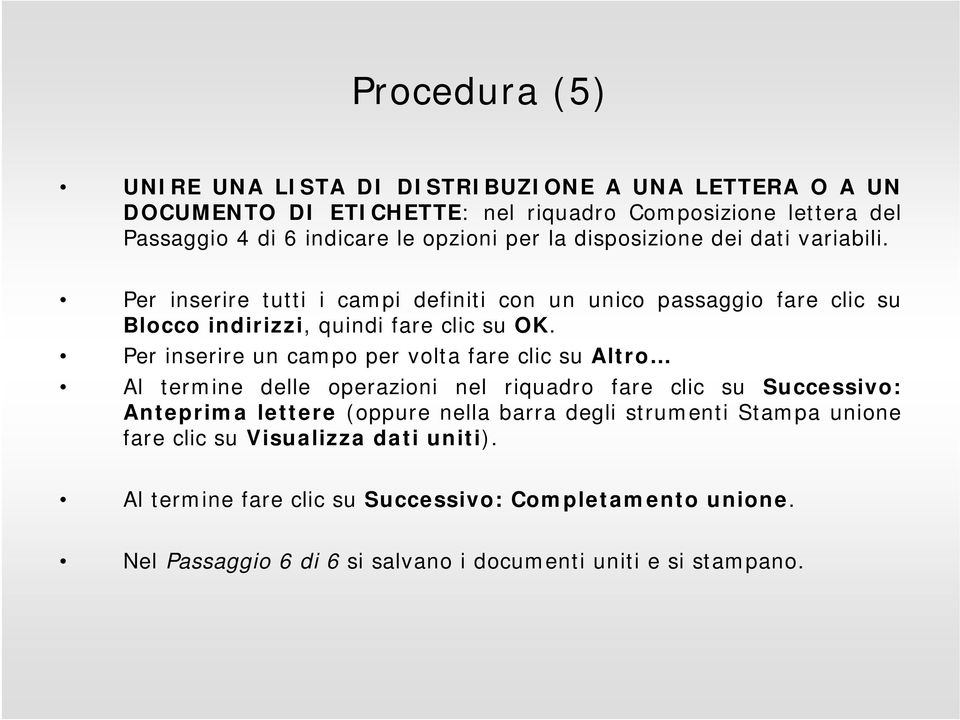 Procedura (5)

• UNIRE UNA LISTA DI DISTRIBUZIONE A UNA LETTERA O A UN DOCUMENTO DI ETICHETTE: nel riquadro Composizione lettera del Passaggio 4 di 6 indicare le opzioni per la disposizione dei dati variabili.

• Per inserire tutti i campi definiti con un unico passaggio fare clic su Blocco indirizzi, quindi fare clic su OK.

• Per inserire un campo per volta fare clic su Altro…

• Al termine delle operazioni nel riquadro fare clic su Successivo: Anteprima lettere (oppure nella barra degli strumenti Stampa unione fare clic su Visualizza dati uniti).

• Al termine fare clic su Successivo: Completamento unione.

• Nel Passaggio 6 di 6 si salvano i documenti uniti e si stampano.